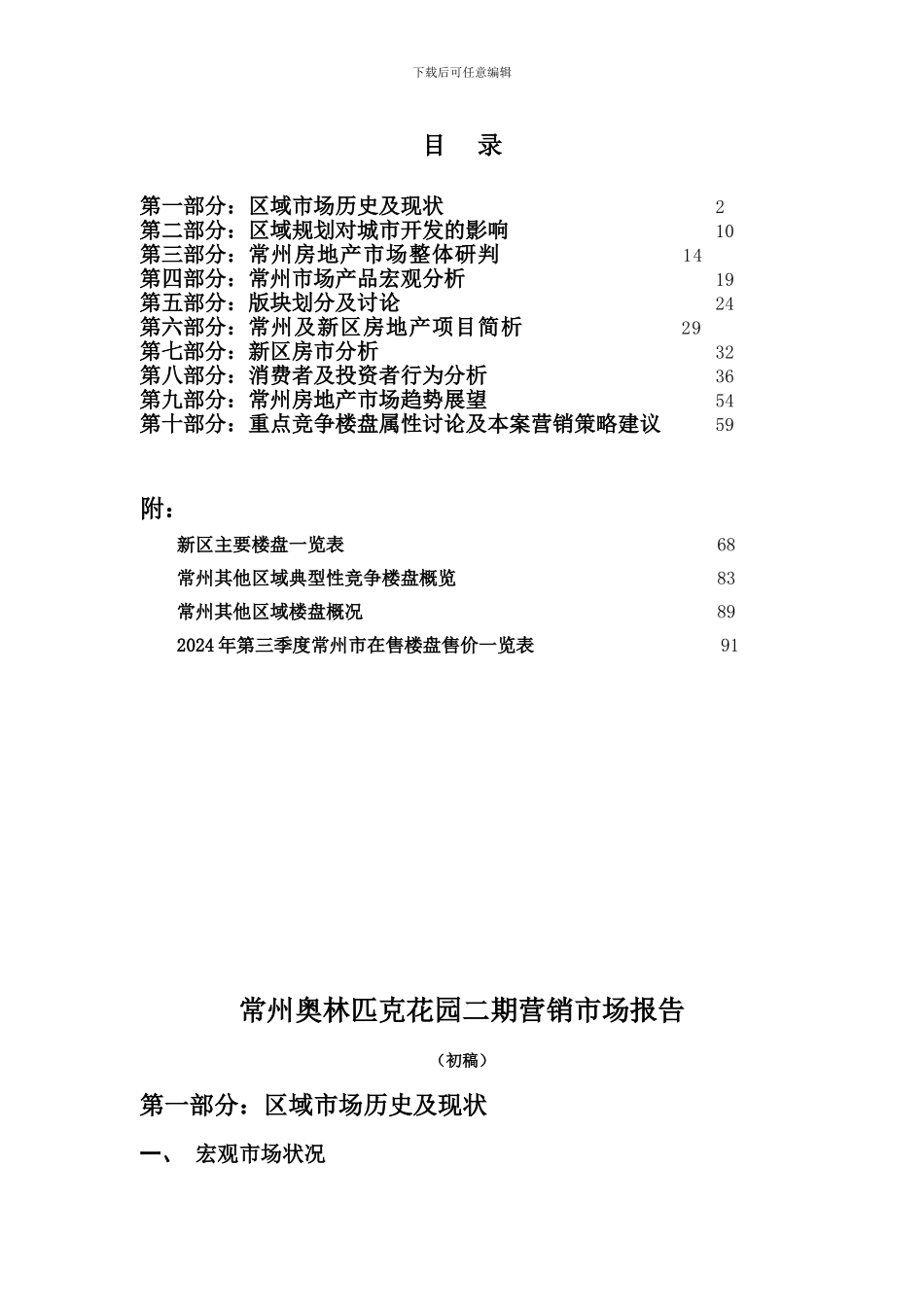 下载后可任意编辑

目　录

第一部分：区域市场历史及现状　2
第二部分：区域规划对城市开发的影响　10
第三部分：常州房地产市场整体研判　14
第四部分：常州市场产品宏观分析　19
第五部分：版块划分及讨论　24
第六部分：常州及新区房地产项目简析　29
第七部分：新区房市分析　32
第八部分：消费者及投资者行为分析　36
第九部分：常州房地产市场趋势展望　54
第十部分：重点竞争楼盘属性讨论及本案营销策略建议　59

附：

新区主要楼盘一览表　68

常州其他区域典型性竞争楼盘概览　83

常州其他区域楼盘概况　89

2024年第三季度常州市在售楼盘售价一览表　91

常州奥林匹克花园二期营销市场报告

（初稿）

第一部分：区域市场历史及现状

一、　宏观市场状况